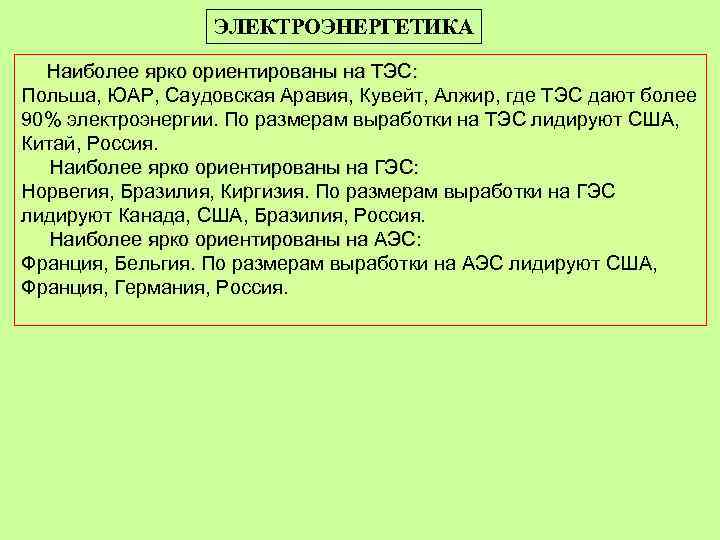 ЭЛЕКТРОЭНЕРГЕТИКА

Наиболее ярко ориентированы на ТЭС:
Польша, ЮАР, Саудовская Аравия, Кувейт, Алжир, где ТЭС дают более 90% электроэнергии. По размерам выработки на ТЭС лидируют США, Китай, Россия.

Наиболее ярко ориентированы на ГЭС:
Норвегия, Бразилия, Киргизия. По размерам выработки на ГЭС лидируют Канада, США, Бразилия, Россия.

Наиболее ярко ориентированы на АЭС:
Франция, Бельгия. По размерам выработки на АЭС лидируют США, Франция, Германия, Россия.